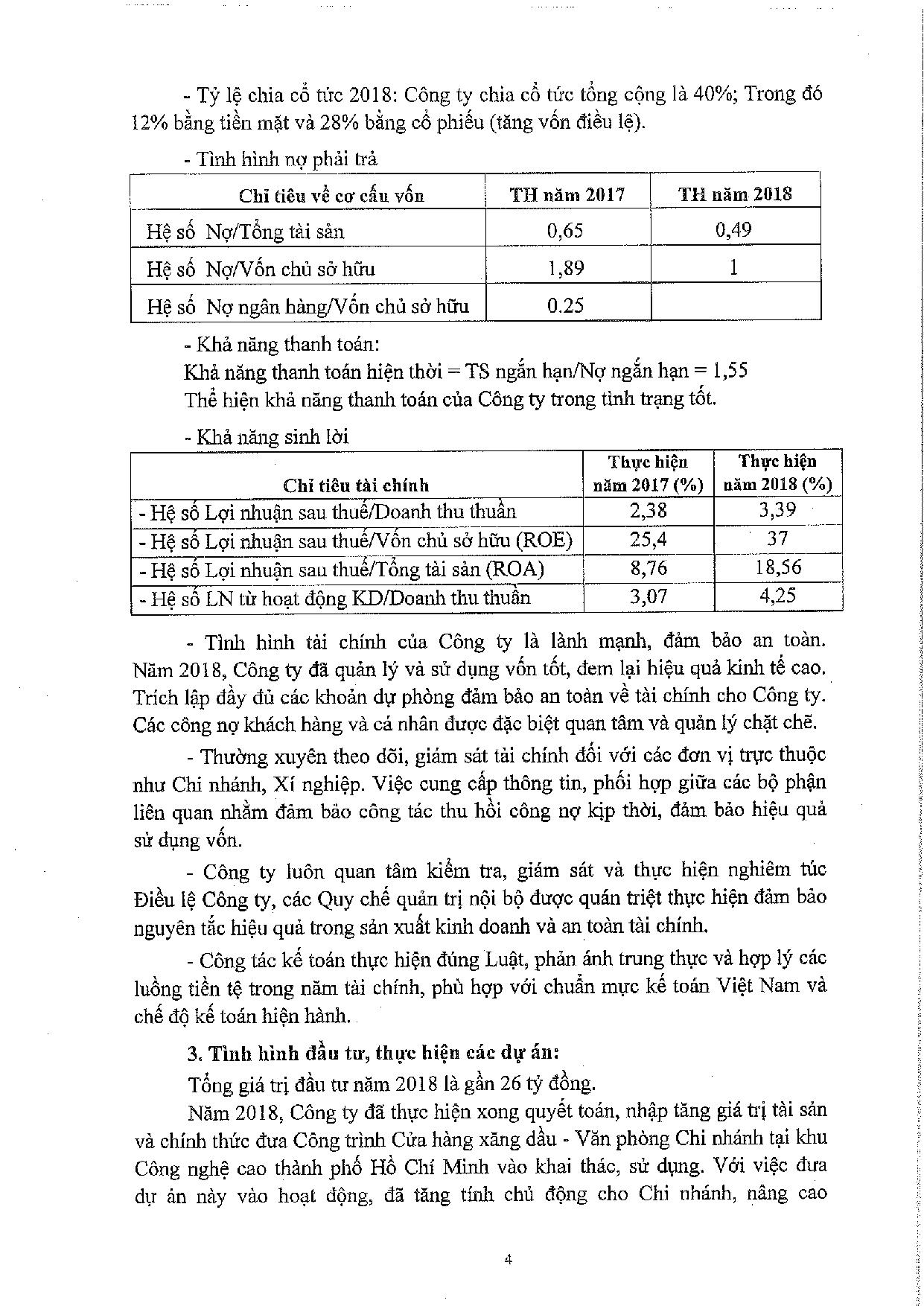 - Tỷ lệ chia cổ tức 2018: Công ty chia cổ tức tổng cộng là 40%; Trong đó 12% bằng tiền mặt và 28% bằng cổ phiếu (tăng vốn điều lệ).

- Tình hình nợ phải trả

| Chỉ tiêu về cơ cấu vốn | TH năm 2017 | TH năm 2018 |
|---|---|---|
| Hệ số Nợ/Tổng tài sản | 0,65 | 0,49 |
| Hệ số Nợ/Vốn chủ sở hữu | 1,89 | 1 |
| Hệ số Nợ ngân hàng/Vốn chủ sở hữu | 0.25 | |

- Khả năng thanh toán:

Khả năng thanh toán hiện thời = TS ngắn hạn/Nợ ngắn hạn = 1,55

Thể hiện khả năng thanh toán của Công ty trong tình trạng tốt.

- Khả năng sinh lời

| Chỉ tiêu tài chính | Thực hiện năm 2017 (%) | Thực hiện năm 2018 (%) |
|---|---|---|
| - Hệ số Lợi nhuận sau thuế/Doanh thu thuần | 2,38 | 3,39 |
| - Hệ số Lợi nhuận sau thuế/Vốn chủ sở hữu (ROE) | 25,4 | 37 |
| - Hệ số Lợi nhuận sau thuế/Tổng tài sản (ROA) | 8,76 | 18,56 |
| - Hệ số LN từ hoạt động KD/Doanh thu thuần | 3,07 | 4,25 |

- Tình hình tài chính của Công ty là lành mạnh, đảm bảo an toàn. Năm 2018, Công ty đã quản lý và sử dụng vốn tốt, đem lại hiệu quả kinh tế cao. Trích lập đầy đủ các khoản dự phòng đảm bảo an toàn về tài chính cho Công ty. Các công nợ khách hàng và cá nhân được đặc biệt quan tâm và quản lý chặt chẽ.

- Thường xuyên theo dõi, giám sát tài chính đối với các đơn vị trực thuộc như Chi nhánh, Xí nghiệp. Việc cung cấp thông tin, phối hợp giữa các bộ phận liên quan nhằm đảm bảo công tác thu hồi công nợ kịp thời, đảm bảo hiệu quả sử dụng vốn.

- Công ty luôn quan tâm kiểm tra, giám sát và thực hiện nghiêm túc Điều lệ Công ty, các Quy chế quản trị nội bộ được quán triệt thực hiện đảm bảo nguyên tắc hiệu quả trong sản xuất kinh doanh và an toàn tài chính.

- Công tác kế toán thực hiện đúng Luật, phản ánh trung thực và hợp lý các luồng tiền tệ trong năm tài chính, phù hợp với chuẩn mực kế toán Việt Nam và chế độ kế toán hiện hành.

3. Tình hình đầu tư, thực hiện các dự án:

Tổng giá trị đầu tư năm 2018 là gần 26 tỷ đồng.

Năm 2018, Công ty đã thực hiện xong quyết toán, nhập tăng giá trị tài sản và chính thức đưa Công trình Cửa hàng xăng dầu - Văn phòng Chi nhánh tại khu Công nghệ cao thành phố Hồ Chí Minh vào khai thác, sử dụng. Với việc đưa dự án này vào hoạt động, đã tăng tính chủ động cho Chi nhánh, nâng cao

4